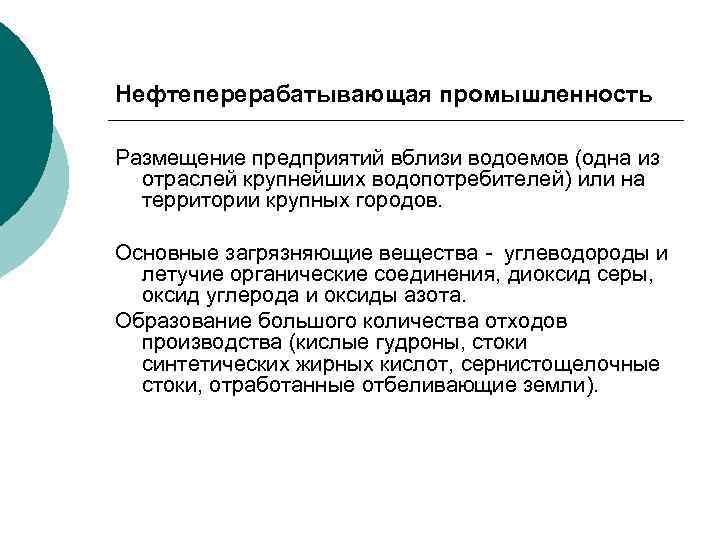 Нефтеперерабатывающая промышленность

Размещение предприятий вблизи водоемов (одна из отраслей крупнейших водопотребителей) или на территории крупных городов.

Основные загрязняющие вещества - углеводороды и летучие органические соединения, диоксид серы, оксид углерода и оксиды азота.

Образование большого количества отходов производства (кислые гудроны, стоки синтетических жирных кислот, сернистощелочные стоки, отработанные отбеливающие земли).